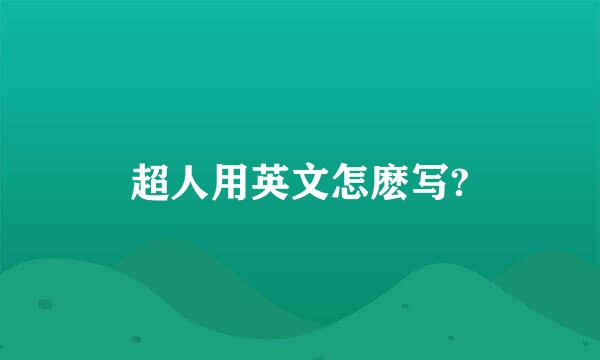 超人用英文怎麽写?